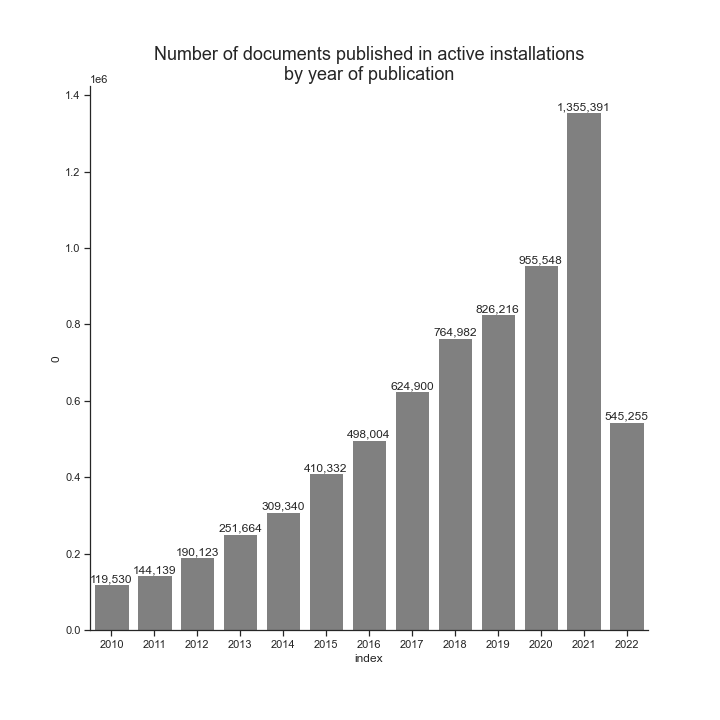 Number of documents published in active installations
by year of publication

1e6

1.4
1.2
1.0
0.8
0.6
0.4
0.2
0.0

0

119,530
144,139
190,123
251,664
309,340
410,332
498,004
624,900
764,982
826,216
955,548
1,355,391
545,255

2010
2011
2012
2013
2014
2015
2016
2017
2018
2019
2020
2021
2022

index